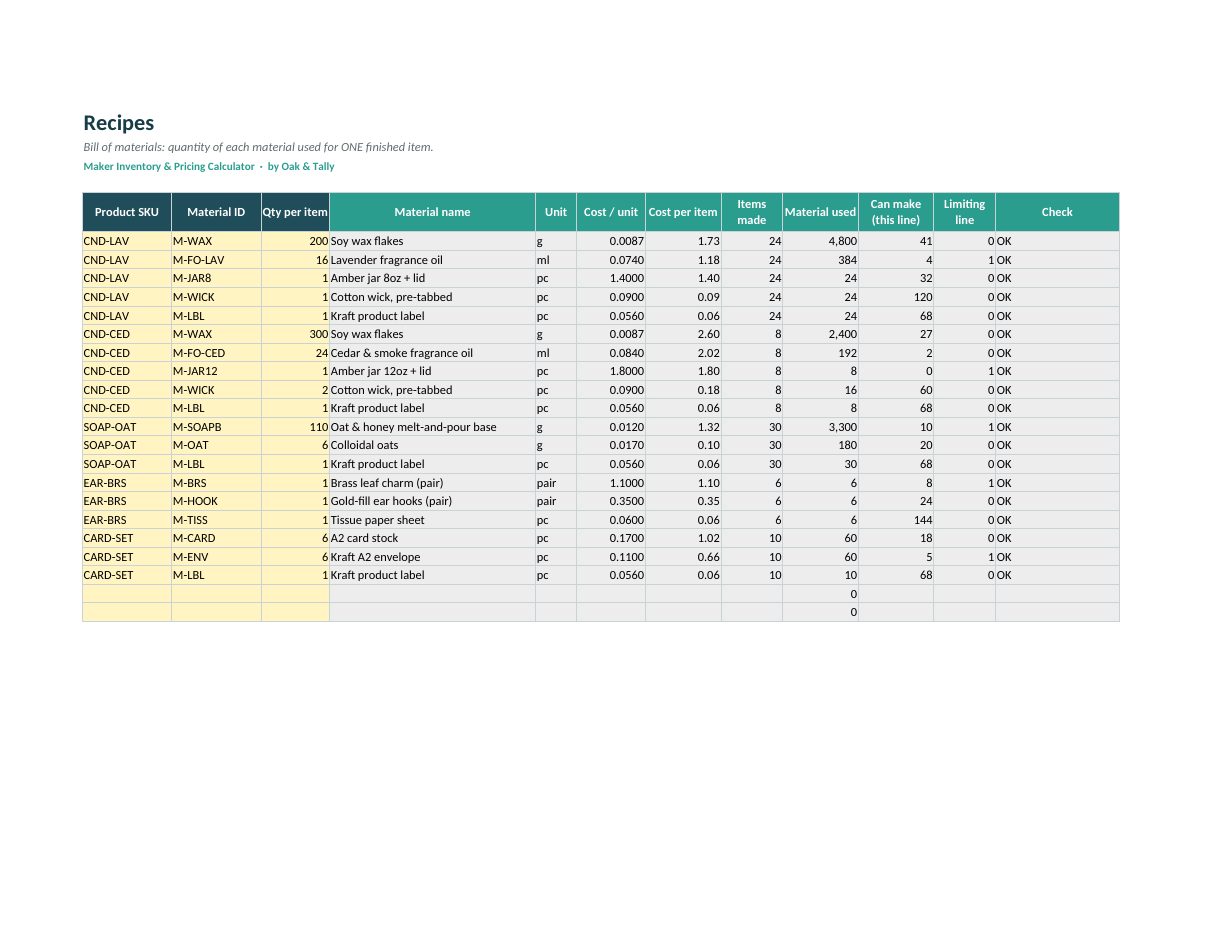 Recipes

Bill of materials: quantity of each material used for ONE finished item.

Maker Inventory & Pricing Calculator · by Oak & Tally

| Product SKU | Material ID | Qty per item | Material name | Unit | Cost / unit | Cost per item | Items made | Material used | Can make (this line) | Limiting line | Check |
|---|---|---|---|---|---|---|---|---|---|---|---|
| CND-LAV | M-WAX | 200 | Soy wax flakes | g | 0.0087 | 1.73 | 24 | 4,800 | 41 | 0 | OK |
| CND-LAV | M-FO-LAV | 16 | Lavender fragrance oil | ml | 0.0740 | 1.18 | 24 | 384 | 4 | 1 | OK |
| CND-LAV | M-JAR8 | 1 | Amber jar 8oz + lid | pc | 1.4000 | 1.40 | 24 | 24 | 32 | 0 | OK |
| CND-LAV | M-WICK | 1 | Cotton wick, pre-tabbed | pc | 0.0900 | 0.09 | 24 | 24 | 120 | 0 | OK |
| CND-LAV | M-LBL | 1 | Kraft product label | pc | 0.0560 | 0.06 | 24 | 24 | 68 | 0 | OK |
| CND-CED | M-WAX | 300 | Soy wax flakes | g | 0.0087 | 2.60 | 8 | 2,400 | 27 | 0 | OK |
| CND-CED | M-FO-CED | 24 | Cedar & smoke fragrance oil | ml | 0.0840 | 2.02 | 8 | 192 | 2 | 0 | OK |
| CND-CED | M-JAR12 | 1 | Amber jar 12oz + lid | pc | 1.8000 | 1.80 | 8 | 8 | 0 | 1 | OK |
| CND-CED | M-WICK | 2 | Cotton wick, pre-tabbed | pc | 0.0900 | 0.18 | 8 | 16 | 60 | 0 | OK |
| CND-CED | M-LBL | 1 | Kraft product label | pc | 0.0560 | 0.06 | 8 | 8 | 68 | 0 | OK |
| SOAP-OAT | M-SOAPB | 110 | Oat & honey melt-and-pour base | g | 0.0120 | 1.32 | 30 | 3,300 | 10 | 1 | OK |
| SOAP-OAT | M-OAT | 6 | Colloidal oats | g | 0.0170 | 0.10 | 30 | 180 | 20 | 0 | OK |
| SOAP-OAT | M-LBL | 1 | Kraft product label | pc | 0.0560 | 0.06 | 30 | 30 | 68 | 0 | OK |
| EAR-BRS | M-BRS | 1 | Brass leaf charm (pair) | pair | 1.1000 | 1.10 | 6 | 6 | 8 | 1 | OK |
| EAR-BRS | M-HOOK | 1 | Gold-fill ear hooks (pair) | pair | 0.3500 | 0.35 | 6 | 6 | 24 | 0 | OK |
| EAR-BRS | M-TISS | 1 | Tissue paper sheet | pc | 0.0600 | 0.06 | 6 | 6 | 144 | 0 | OK |
| CARD-SET | M-CARD | 6 | A2 card stock | pc | 0.1700 | 1.02 | 10 | 60 | 18 | 0 | OK |
| CARD-SET | M-ENV | 6 | Kraft A2 envelope | pc | 0.1100 | 0.66 | 10 | 60 | 5 | 1 | OK |
| CARD-SET | M-LBL | 1 | Kraft product label | pc | 0.0560 | 0.06 | 10 | 10 | 68 | 0 | OK |
| | | | | | | | | 0 | | | |
| | | | | | | | | 0 | | | |